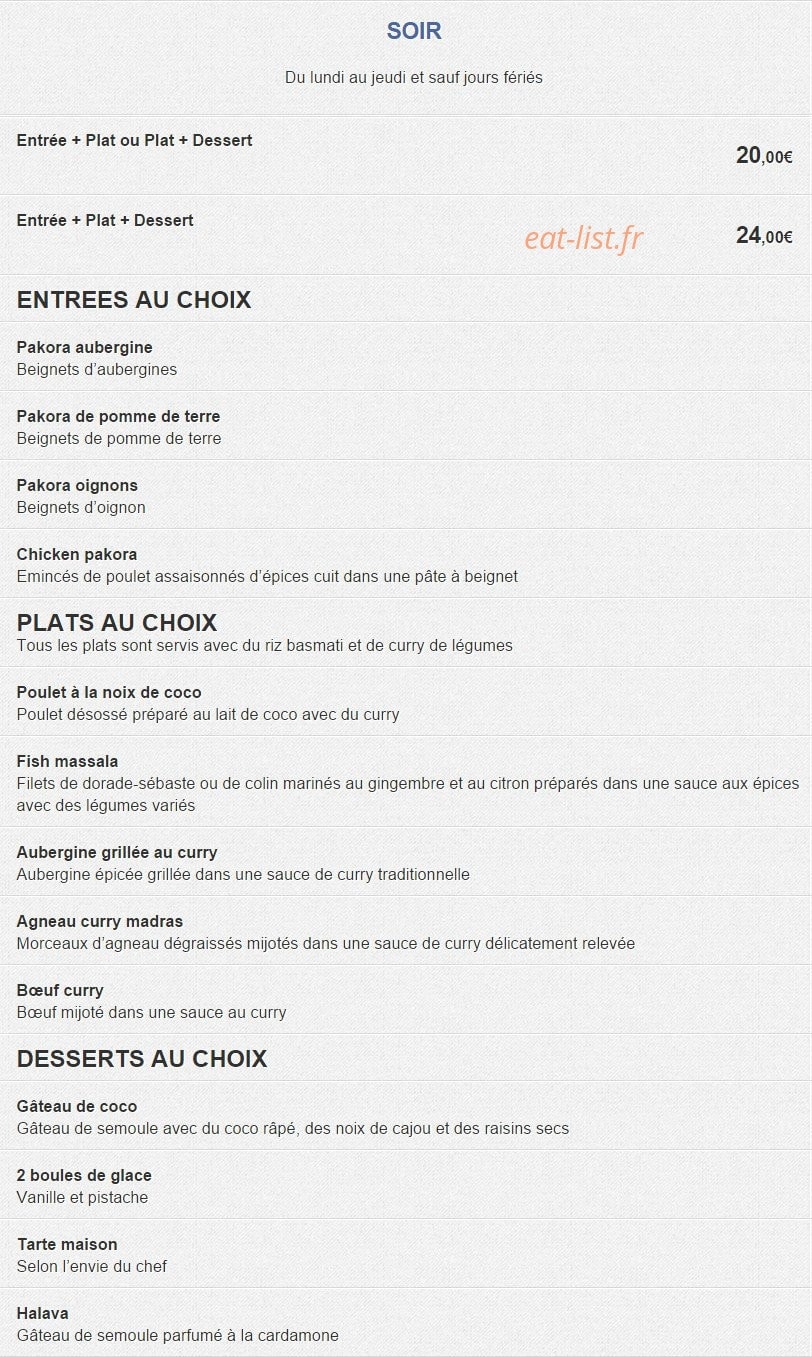 SOIR

Du lundi au jeudi et sauf jours fériés

Entrée + Plat ou Plat + Dessert
20,00€

Entrée + Plat + Dessert
eat-list.fr
24,00€

ENTREES AU CHOIX

Pakora aubergine
Beignets d'aubergines

Pakora de pomme de terre
Beignets de pomme de terre

Pakora oignons
Beignets d'oignon

Chicken pakora
Emincés de poulet assaisonnés d'épices cuit dans une pâte à beignet

PLATS AU CHOIX
Tous les plats sont servis avec du riz basmati et de curry de légumes

Poulet à la noix de coco
Poulet désossé préparé au lait de coco avec du curry

Fish massala
Filets de dorade-sébaste ou de colin marinés au gingembre et au citron préparés dans une sauce aux épices avec des légumes variés

Aubergine grillée au curry
Aubergine épicée grillée dans une sauce de curry traditionnelle

Agneau curry madras
Morceaux d'agneau dégraissés mijotés dans une sauce de curry délicatement relevée

Bœuf curry
Bœuf mijoté dans une sauce au curry

DESSERTS AU CHOIX

Gâteau de coco
Gâteau de semoule avec du coco râpé, des noix de cajou et des raisins secs

2 boules de glace
Vanille et pistache

Tarte maison
Selon l'envie du chef

Halava
Gâteau de semoule parfumé à la cardamone